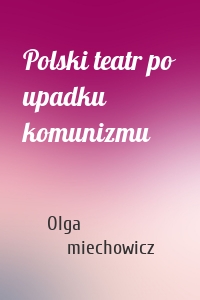 Polski teatr po upadku komunizmu

Olga miechowicz